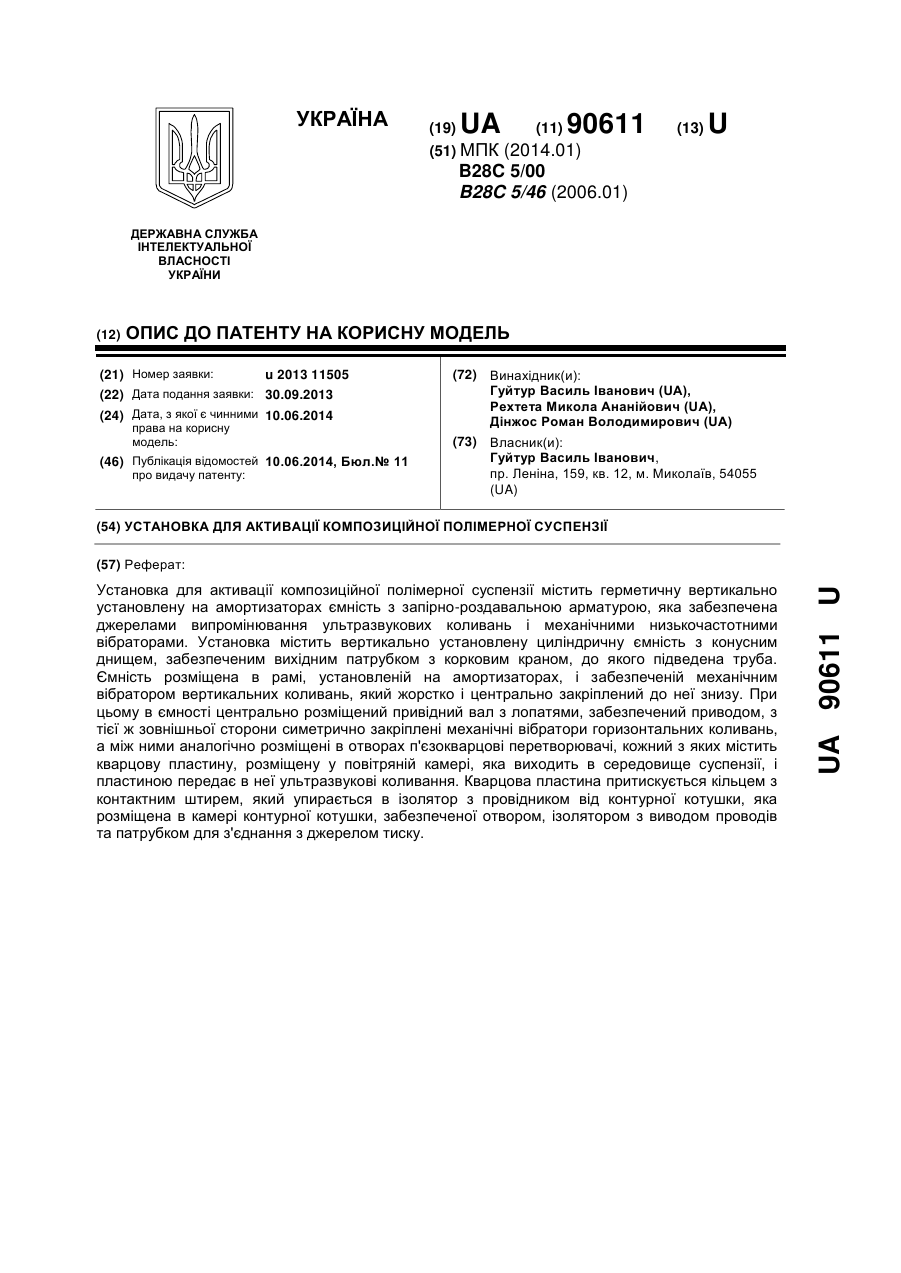 УКРАЇНА

(19) UA (11) 90611 (13) U

(51) МПК (2014.01)
B28C 5/00
B28C 5/46 (2006.01)

ДЕРЖАВНА СЛУЖБА ІНТЕЛЕКТУАЛЬНОЇ ВЛАСНОСТІ УКРАЇНИ

(12) ОПИС ДО ПАТЕНТУ НА КОРИСНУ МОДЕЛЬ

(21) Номер заявки: u 2013 11505
(22) Дата подання заявки: 30.09.2013
(24) Дата, з якої є чинними права на корисну модель: 10.06.2014
(46) Публікація відомостей про видачу патенту: 10.06.2014, Бюл.№ 11

(72) Винахідник(и):
Гуйтур Василь Іванович (UA),
Рехтета Микола Ананійович (UA),
Дінжос Роман Володимирович (UA)

(73) Власник(и):
Гуйтур Василь Іванович,
пр. Леніна, 159, кв. 12, м. Миколаїв, 54055 (UA)

(54) УСТАНОВКА ДЛЯ АКТИВАЦІЇ КОМПОЗИЦІЙНОЇ ПОЛІМЕРНОЇ СУСПЕНЗІЇ

(57) Реферат:

Установка для активації композиційної полімерної суспензії містить герметичну вертикально установлену на амортизаторах ємність з запірно-роздавальною арматурою, яка забезпечена джерелами випромінювання ультразвукових коливань і механічними низькочастотними вібраторами. Установка містить вертикально установлену циліндричну ємність з конусним днищем, забезпеченим вихідним патрубком з корковим краном, до якого підведена труба. Ємність розміщена в рамі, установленій на амортизаторах, і забезпеченій механічним вібратором вертикальних коливань, який жорстко і центрально закріплений до неї знизу. При цьому в ємності центрально розміщений привідний вал з лопатями, забезпечений приводом, з тієї ж зовнішньої сторони симетрично закріплені механічні вібратори горизонтальних коливань, а між ними аналогічно розміщені в отворах п'єзокварцові перетворювачі, кожний з яких містить кварцову пластину, розміщену у повітряній камері, яка виходить в середовище суспензії, і пластиною передає в неї ультразвукові коливання. Кварцова пластина притискується кільцем з контактним штирем, який упирається в ізолятор з провідником від контурної котушки, яка розміщена в камері контурної котушки, забезпеченої отвором, ізолятором з виводом проводів та патрубком для з'єднання з джерелом тиску.

UA 90611 U